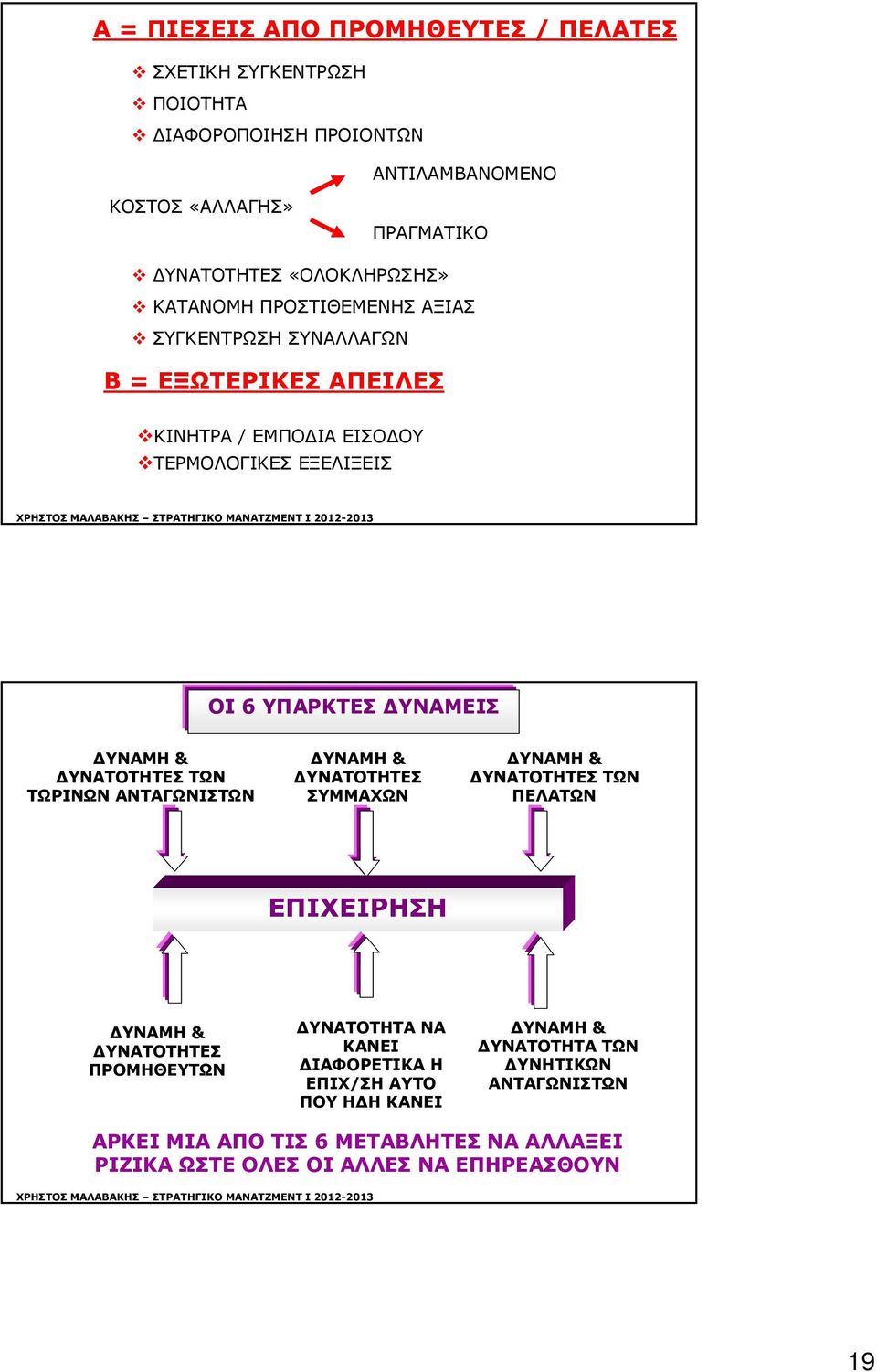 Α = ΠΙΕΣΕΙΣ ΑΠΟ ΠΡΟΜΗΘΕΥΤΕΣ / ΠΕΛΑΤΕΣ

❖ ΣΧΕΤΙΚΗ ΣΥΓΚΕΝΤΡΩΣΗ
❖ ΠΟΙΟΤΗΤΑ
❖ ΔΙΑΦΟΡΟΠΟΙΗΣΗ ΠΡΟΙΟΝΤΩΝ

ΚΟΣΤΟΣ «ΑΛΛΑΓΗΣ»

ΑΝΤΙΛΑΜΒΑΝΟΜΕΝΟ

ΠΡΑΓΜΑΤΙΚΟ

❖ ΔΥΝΑΤΟΤΗΤΕΣ «ΟΛΟΚΛΗΡΩΣΗΣ»
❖ ΚΑΤΑΝΟΜΗ ΠΡΟΣΤΙΘΕΜΕΝΗΣ ΑΞΙΑΣ
❖ ΣΥΓΚΕΝΤΡΩΣΗ ΣΥΝΑΛΛΑΓΩΝ

Β = ΕΞΩΤΕΡΙΚΕΣ ΑΠΕΙΛΕΣ

❖ΚΙΝΗΤΡΑ / ΕΜΠΟΔΙΑ ΕΙΣΟΔΟΥ
❖ΤΕΡΜΟΛΟΓΙΚΕΣ ΕΞΕΛΙΞΕΙΣ

ΧΡΗΣΤΟΣ ΜΑΛΑΒΑΚΗΣ – ΣΤΡΑΤΗΓΙΚΟ ΜΑΝΑΤΖΜΕΝΤ Ι 2012-2013

ΟΙ 6 ΥΠΑΡΚΤΕΣ ΔΥΝΑΜΕΙΣ

ΔΥΝΑΜΗ & ΔΥΝΑΤΟΤΗΤΕΣ ΤΩΝ ΤΩΡΙΝΩΝ ΑΝΤΑΓΩΝΙΣΤΩΝ

ΔΥΝΑΜΗ & ΔΥΝΑΤΟΤΗΤΕΣ ΣΥΜΜΑΧΩΝ

ΔΥΝΑΜΗ & ΔΥΝΑΤΟΤΗΤΕΣ ΤΩΝ ΠΕΛΑΤΩΝ

ΕΠΙΧΕΙΡΗΣΗ

ΔΥΝΑΜΗ & ΔΥΝΑΤΟΤΗΤΕΣ ΠΡΟΜΗΘΕΥΤΩΝ

ΔΥΝΑΤΟΤΗΤΑ ΝΑ ΚΑΝΕΙ ΔΙΑΦΟΡΕΤΙΚΑ Η ΕΠΙΧ/ΣΗ ΑΥΤΟ ΠΟΥ ΗΔΗ ΚΑΝΕΙ

ΔΥΝΑΜΗ & ΔΥΝΑΤΟΤΗΤΑ ΤΩΝ ΔΥΝΗΤΙΚΩΝ ΑΝΤΑΓΩΝΙΣΤΩΝ

ΑΡΚΕΙ ΜΙΑ ΑΠΟ ΤΙΣ 6 ΜΕΤΑΒΛΗΤΕΣ ΝΑ ΑΛΛΑΞΕΙ ΡΙΖΙΚΑ ΩΣΤΕ ΟΛΕΣ ΟΙ ΑΛΛΕΣ ΝΑ ΕΠΗΡΕΑΣΘΟΥΝ

ΧΡΗΣΤΟΣ ΜΑΛΑΒΑΚΗΣ – ΣΤΡΑΤΗΓΙΚΟ ΜΑΝΑΤΖΜΕΝΤ Ι 2012-2013

19